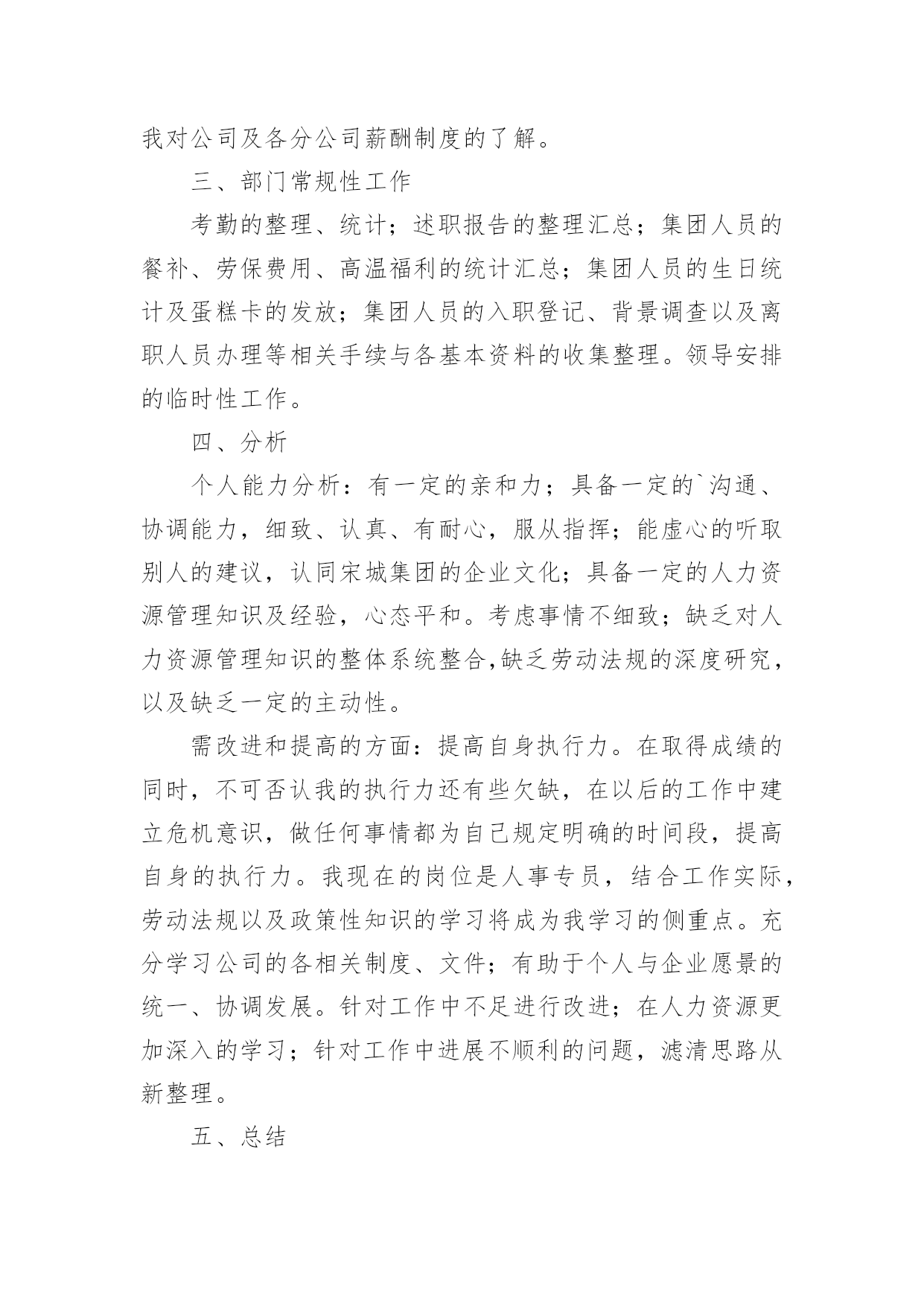 我对公司及各分公司薪酬制度的了解。

三、部门常规性工作

考勤的整理、统计；述职报告的整理汇总；集团人员的餐补、劳保费用、高温福利的统计汇总；集团人员的生日统计及蛋糕卡的发放；集团人员的入职登记、背景调查以及离职人员办理等相关手续与各基本资料的收集整理。领导安排的临时性工作。

四、分析

个人能力分析：有一定的亲和力；具备一定的`沟通、协调能力，细致、认真、有耐心，服从指挥；能虚心的听取别人的建议，认同宋城集团的企业文化；具备一定的人力资源管理知识及经验，心态平和。考虑事情不细致；缺乏对人力资源管理知识的整体系统整合,缺乏劳动法规的深度研究，以及缺乏一定的主动性。

需改进和提高的方面：提高自身执行力。在取得成绩的同时，不可否认我的执行力还有些欠缺，在以后的工作中建立危机意识，做任何事情都为自己规定明确的时间段，提高自身的执行力。我现在的岗位是人事专员，结合工作实际，劳动法规以及政策性知识的学习将成为我学习的侧重点。充分学习公司的各相关制度、文件；有助于个人与企业愿景的统一、协调发展。针对工作中不足进行改进；在人力资源更加深入的学习；针对工作中进展不顺利的问题，滤清思路从新整理。

五、总结